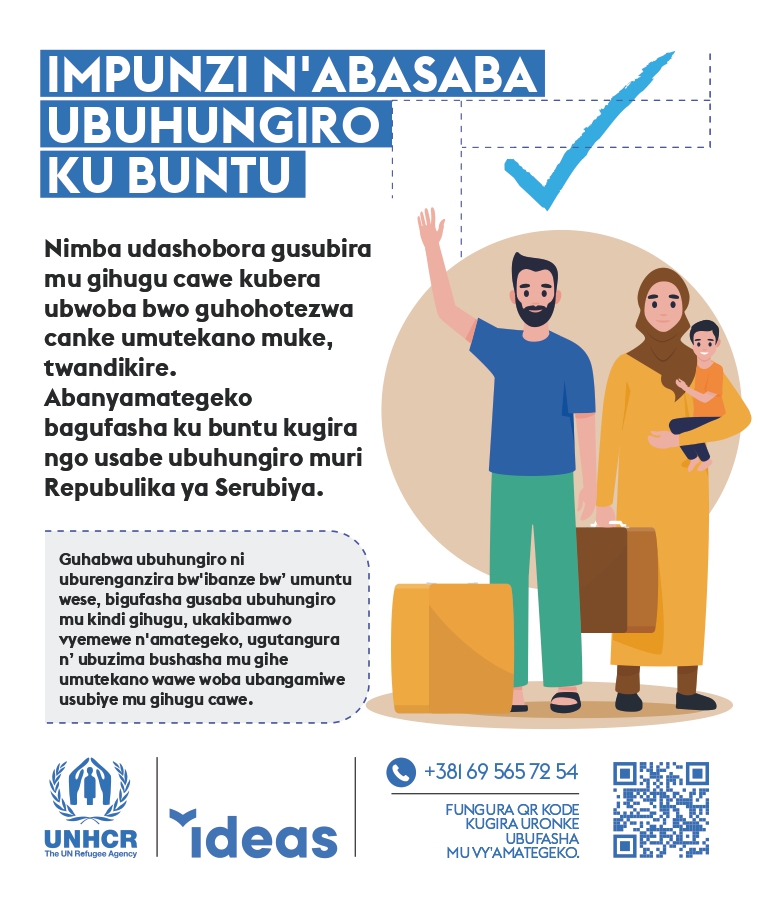 IMPUNZI N'ABASABA UBUHUNGIRO KU BUNTU

Nimba udashobora gusubira mu gihugu cawe kubera ubwoba bwo guhohotezwa canke umutekano muke, twandikire. Abanyamategeko bagufasha ku buntu kugira ngo usabe ubuhungiro muri Repubulika ya Serubiya.

Guhabwa ubuhungiro ni uburenganzira bw'ibanze bw' umuntu wese, bigufasha gusaba ubuhungiro mu kindi gihugu, ukakibamwo vyemewe n'amategeko, ugutangura n' ubuzima bushasha mu gihe umutekano wawe woba ubangamiwe usubiye mu gihugu cawe.

UNHCR
The UN Refugee Agency

ideas

+381 69 565 72 54

FUNGURA QR KODE KUGIRA URONKE UBUFASHA MU VY'AMATEGEKO.